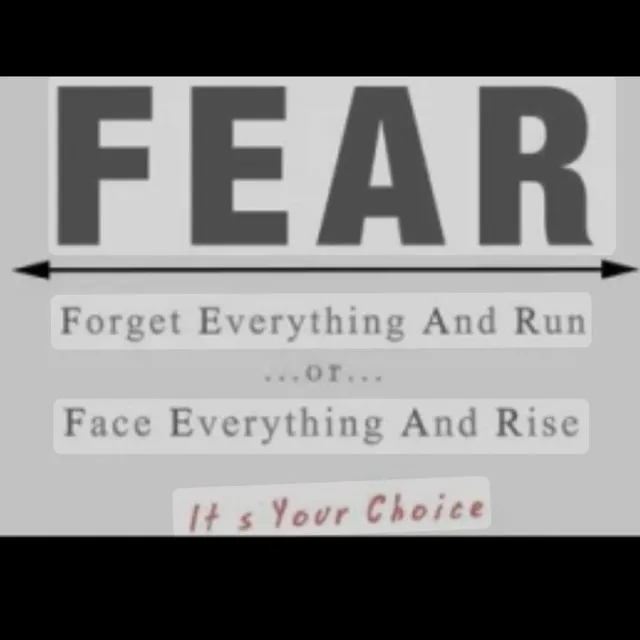 FEAR

Forget Everything And Run

...or...

Face Everything And Rise

It s Your Choice